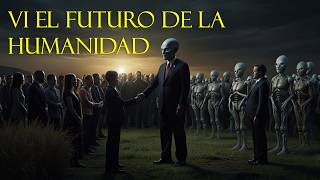 VI EL FUTURO DE LA HUMANIDAD